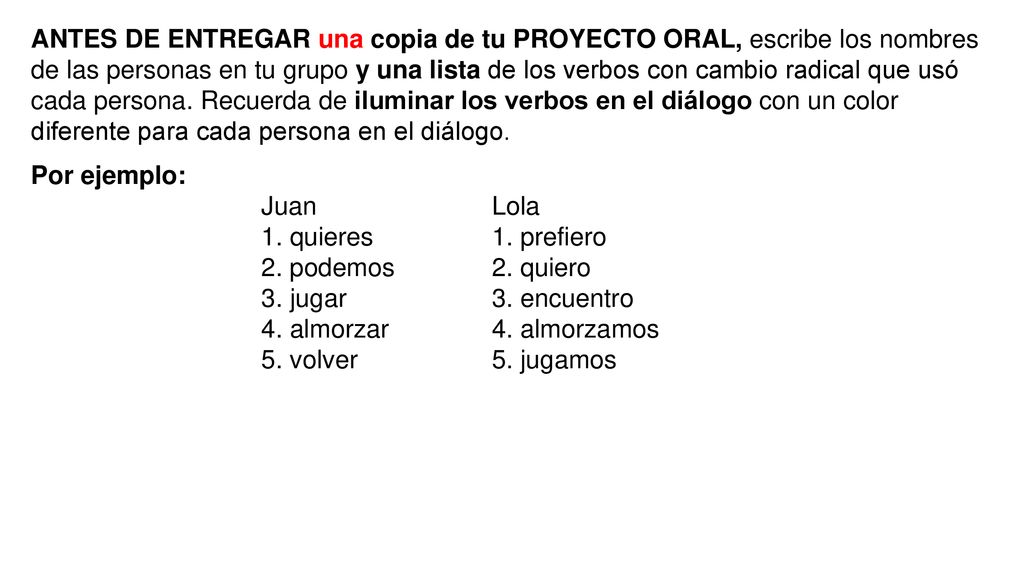 ANTES DE ENTREGAR una copia de tu PROYECTO ORAL, escribe los nombres de las personas en tu grupo y una lista de los verbos con cambio radical que usó cada persona. Recuerda de iluminar los verbos en el diálogo con un color diferente para cada persona en el diálogo.

Por ejemplo:

Juan
1. quieres
2. podemos
3. jugar
4. almorzar
5. volver

Lola
1. prefiero
2. quiero
3. encuentro
4. almorzamos
5. jugamos